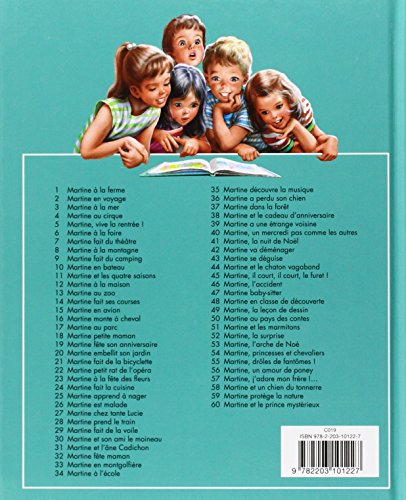 1 Martine à la ferme
2 Martine en voyage
3 Martine à la mer
4 Martine au cirque
5 Martine, vive la rentrée !
6 Martine à la foire
7 Martine fait du théâtre
8 Martine à la montagne
9 Martine fait du camping
10 Martine en bateau
11 Martine et les quatre saisons
12 Martine à la maison
13 Martine au zoo
14 Martine fait ses courses
15 Martine en avion
16 Martine monte à cheval
17 Martine au parc
18 Martine petite maman
19 Martine fête son anniversaire
20 Martine embellit son jardin
21 Martine fait de la bicyclette
22 Martine petit rat de l'opéra
23 Martine à la fête des fleurs
24 Martine fait la cuisine
25 Martine apprend à nager
26 Martine est malade
27 Martine chez tante Lucie
28 Martine prend le train
29 Martine fait de la voile
30 Martine et son ami le moineau
31 Martine et l'âne Cadichon
32 Martine fête maman
33 Martine en montgolfière
34 Martine à l'école

35 Martine découvre la musique
36 Martine a perdu son chien
37 Martine dans la forêt
38 Martine et le cadeau d'anniversaire
39 Martine a une étrange voisine
40 Martine, un mercredi pas comme les autres
41 Martine, la nuit de Noël
42 Martine va déménager
43 Martine se déguise
44 Martine et le chaton vagabond
45 Martine, il court, il court, le furet !
46 Martine, l'accident
47 Martine baby-sitter
48 Martine en classe de découverte
49 Martine, la leçon de dessin
50 Martine au pays des contes
51 Martine et les marmitons
52 Martine, la surprise
53 Martine, l'arche de Noé
54 Martine, princesses et chevaliers
55 Martine, drôles de fantômes !
56 Martine, un amour de poney
57 Martine, j'adore mon frère !...
58 Martine et un chien du tonnerre
59 Martine protège la nature
60 Martine et le prince mystérieux

C019
ISBN 978-2-203-10122-7
9 782203 101227